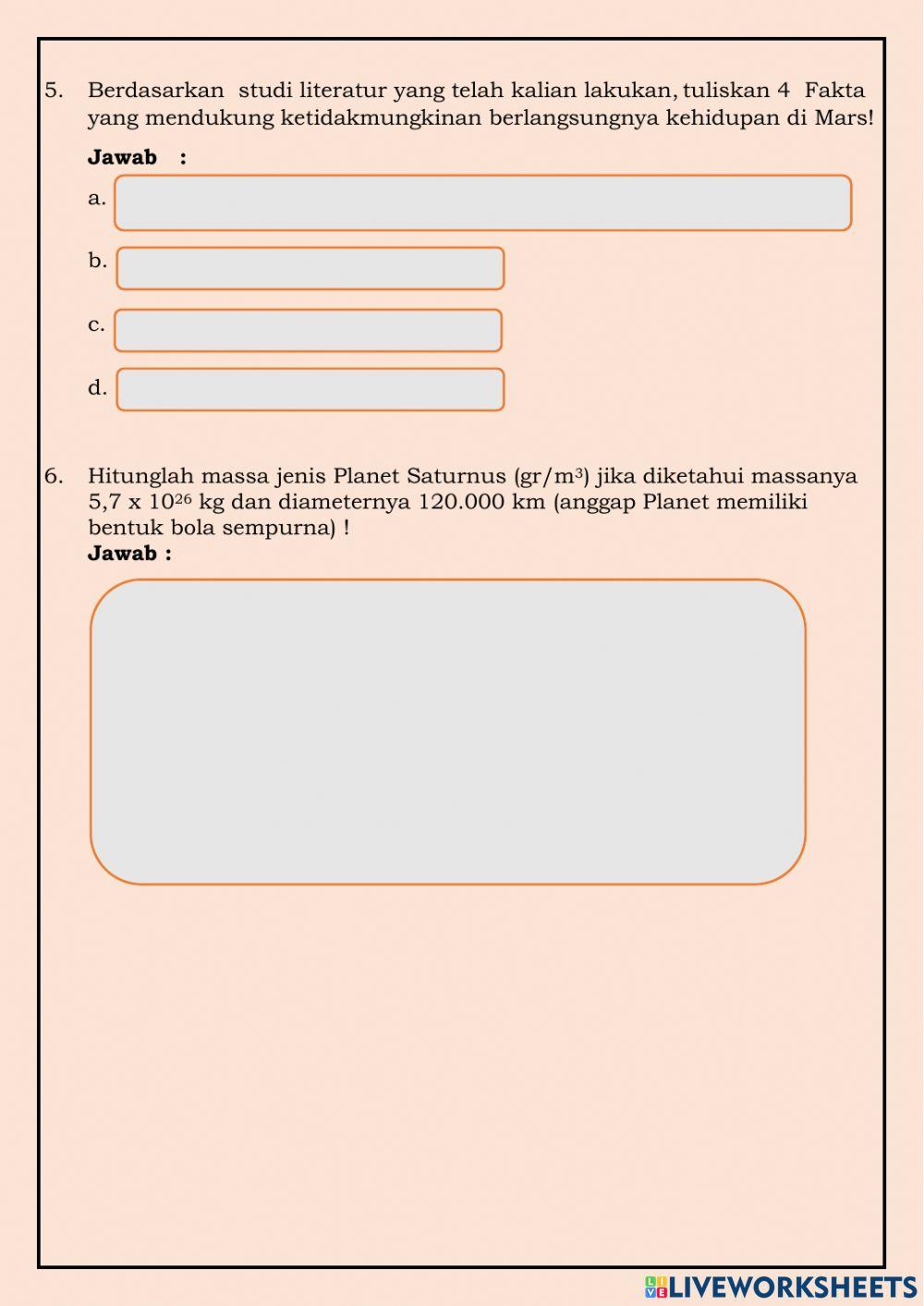 5. Berdasarkan studi literatur yang telah kalian lakukan, tuliskan 4 Fakta yang mendukung ketidakmungkinan berlangsungnya kehidupan di Mars!

Jawab :

a.

b.

c.

d.

6. Hitunglah massa jenis Planet Saturnus (gr/m$^3$) jika diketahui massanya 5,7 x $10^{26}$ kg dan diameternya 120.000 km (anggap Planet memiliki bentuk bola sempurna) !

Jawab :

LIVEWORKSHEETS